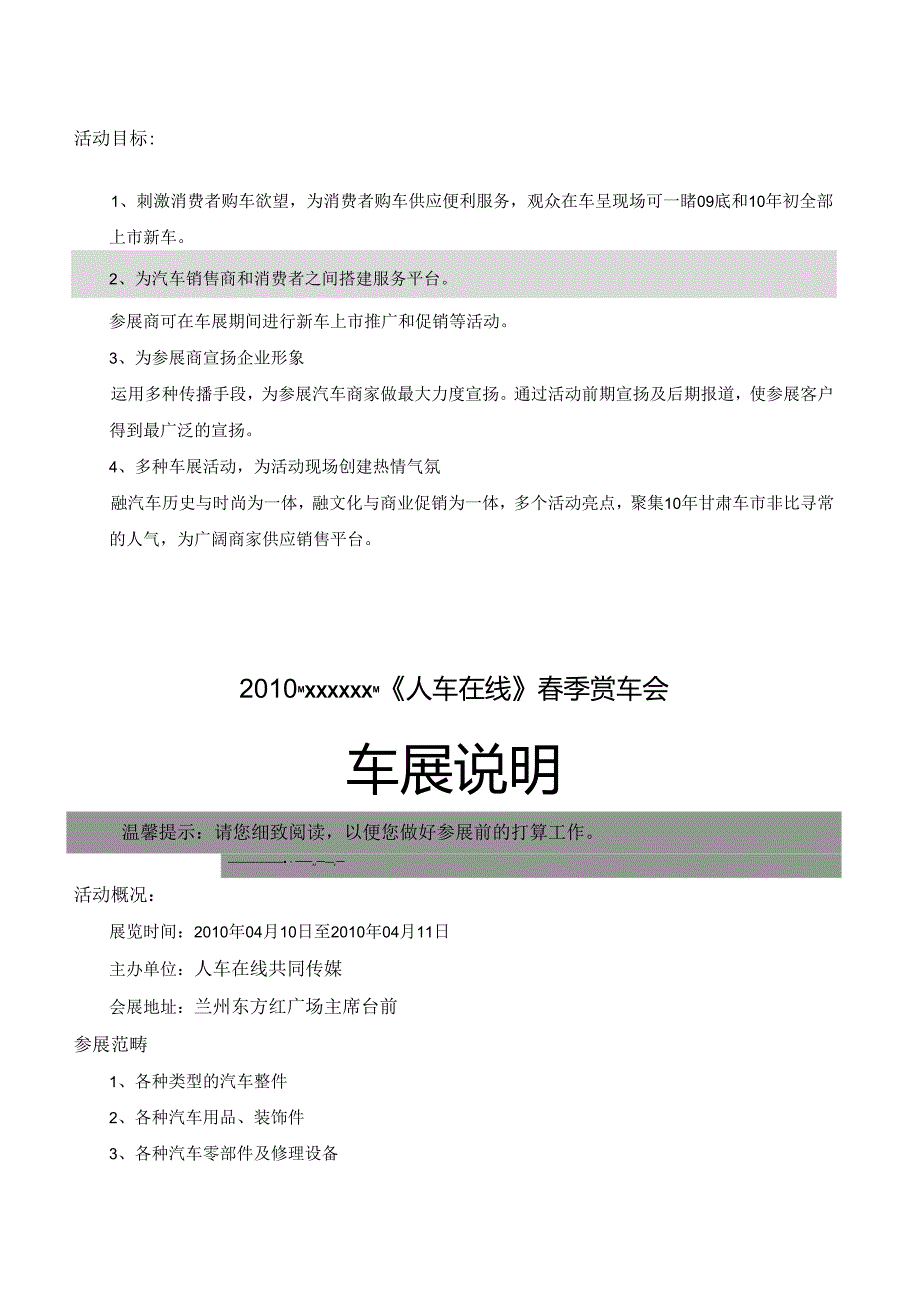 活动目标:

1、刺激消费者购车欲望，为消费者购车供应便利服务，观众在车呈现场可一睹09底和10年初全部上市新车。

2、为汽车销售商和消费者之间搭建服务平台。

参展商可在车展期间进行新车上市推广和促销等活动。

3、为参展商宣扬企业形象

运用多种传播手段，为参展汽车商家做最大力度宣扬。通过活动前期宣扬及后期报道，使参展客户得到最广泛的宣扬。

4、多种车展活动，为活动现场创建热情气氛

融汽车历史与时尚为一体，融文化与商业促销为一体，多个活动亮点，聚集10年甘肃车市非比寻常的人气，为广阔商家供应销售平台。

2010"xxxxxx"《人车在线》春季赏车会

车展说明

温馨提示：请您细致阅读，以便您做好参展前的打算工作。

活动概况:

展览时间：2010年04月10日至2010年04月11日

主办单位：人车在线共同传媒

会展地址：兰州东方红广场主席台前

参展范畴

1、各种类型的汽车整件

2、各种汽车用品、装饰件

3、各种汽车零部件及修理设备